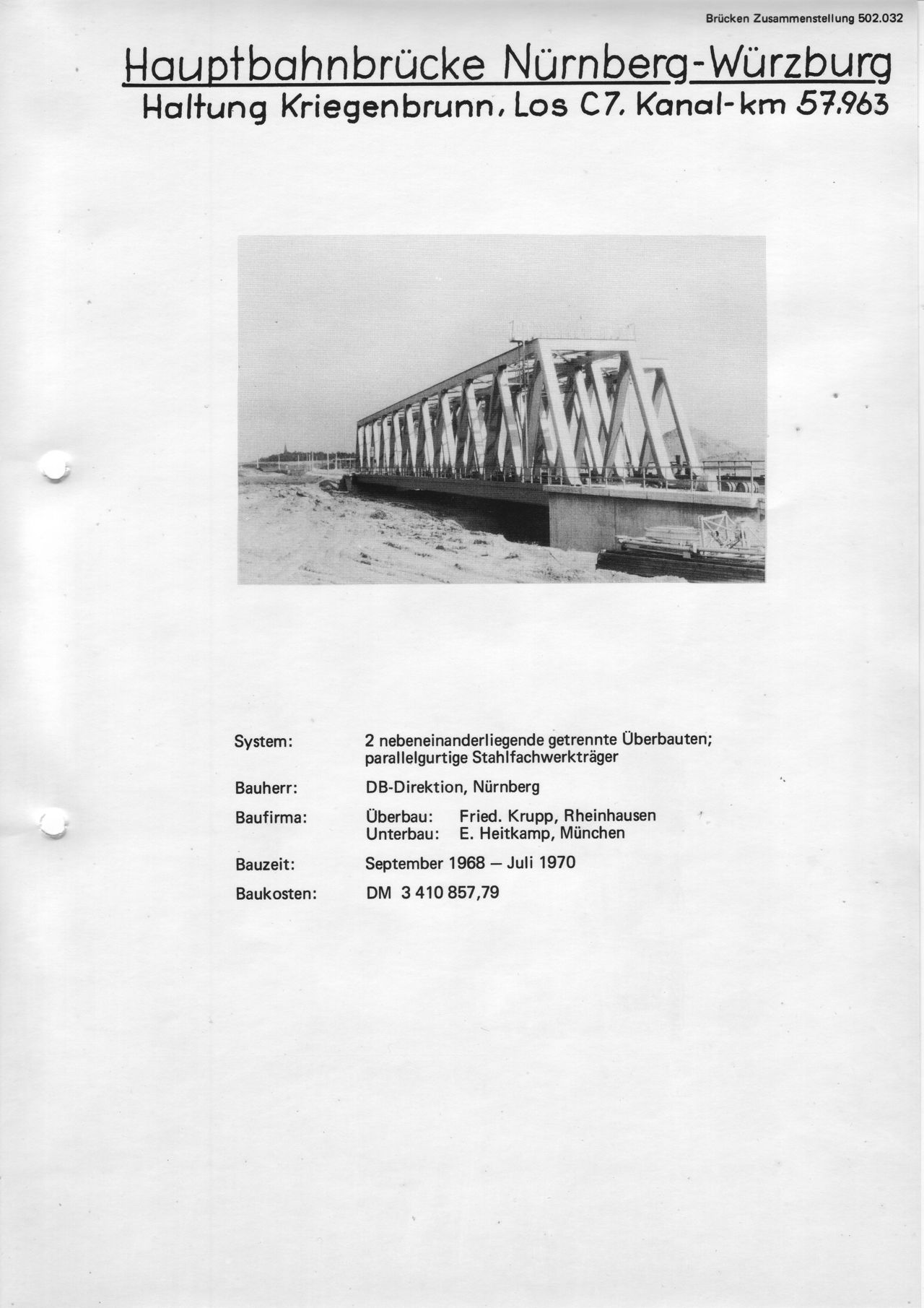 Brücken Zusammenstellung 502.032

Hauptbahnbrücke Nürnberg-Würzburg
Haltung Kriegenbrunn, Los C7, Kanal-km 57,963

System: 2 nebeneinanderliegende getrennte Überbauten; parallelgurtige Stahlfachwerkträger

Bauherr: DB-Direktion, Nürnberg

Baufirma: Überbau: Fried. Krupp, Rheinhausen
Unterbau: E. Heitkamp, München

Bauzeit: September 1968 – Juli 1970

Baukosten: DM 3 410 857,79